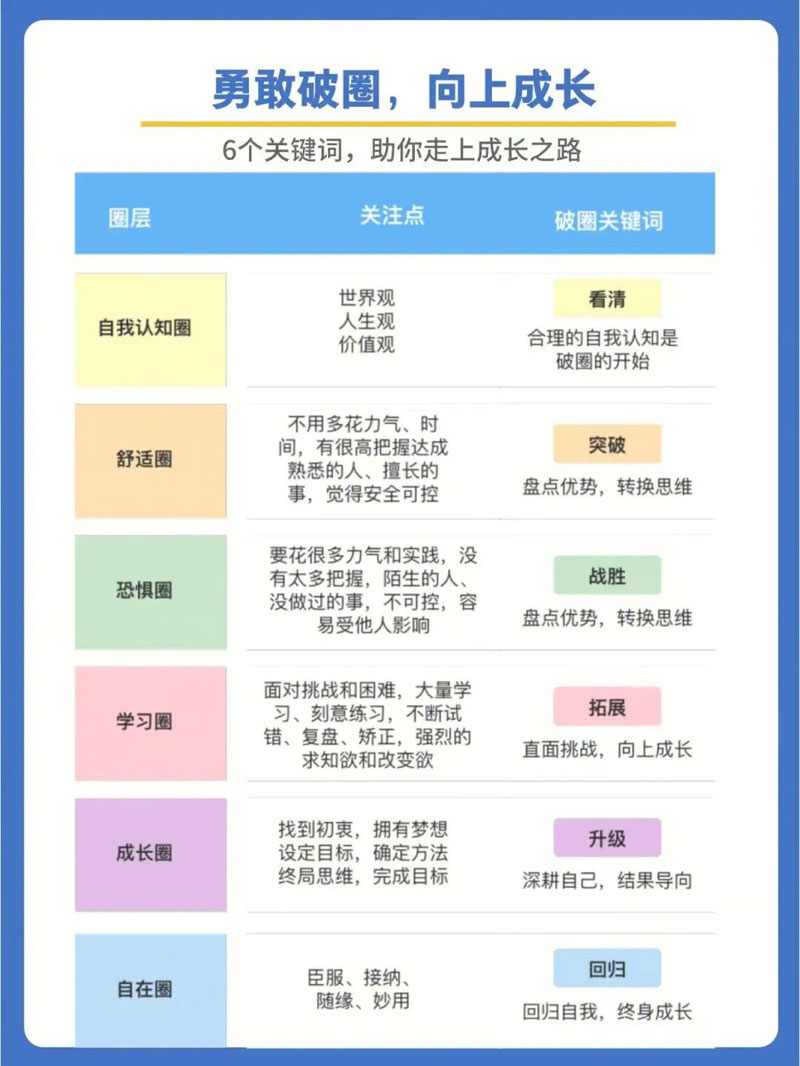 勇敢破圈，向上成长

6个关键词，助你走上成长之路

| 圈层 | 关注点 | 破圈关键词 |
|---|---|---|
| 自我认知圈 | 世界观 人生观 价值观 | 看清 合理的自我认知是破圈的开始 |
| 舒适圈 | 不用多花力气、时间，有很高把握达成熟悉的人、擅长的事，觉得安全可控 | 突破 盘点优势，转换思维 |
| 恐惧圈 | 要花很多力气和实践，没有太多把握，陌生的人、没做过的事，不可控，容易受他人影响 | 战胜 盘点优势，转换思维 |
| 学习圈 | 面对挑战和困难，大量学习、刻意练习，不断试错、复盘、矫正，强烈的求知欲和改变欲 | 拓展 直面挑战，向上成长 |
| 成长圈 | 找到初衷，拥有梦想 设定目标，确定方法 终局思维，完成目标 | 升级 深耕自己，结果导向 |
| 自在圈 | 臣服、接纳、随缘、妙用 | 回归 回归自我，终身成长 |